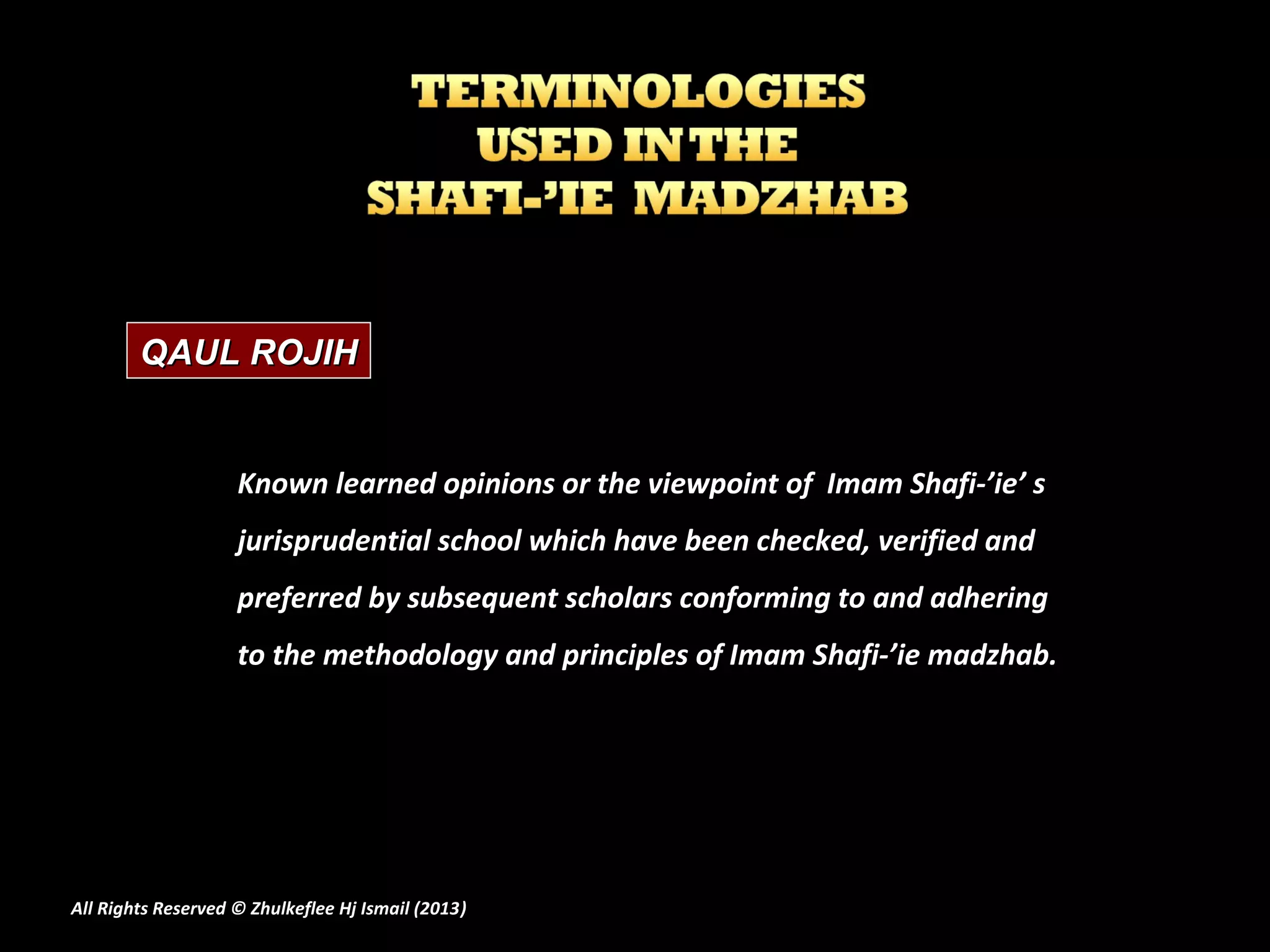 TERMINOLOGIES USED IN THE SHAFI-'IE MADZHAB

QAUL ROJIH

Known learned opinions or the viewpoint of Imam Shafi-'ie' s jurisprudential school which have been checked, verified and preferred by subsequent scholars conforming to and adhering to the methodology and principles of Imam Shafi-'ie madzhab.

All Rights Reserved © Zhulkeflee Hj Ismail (2013)